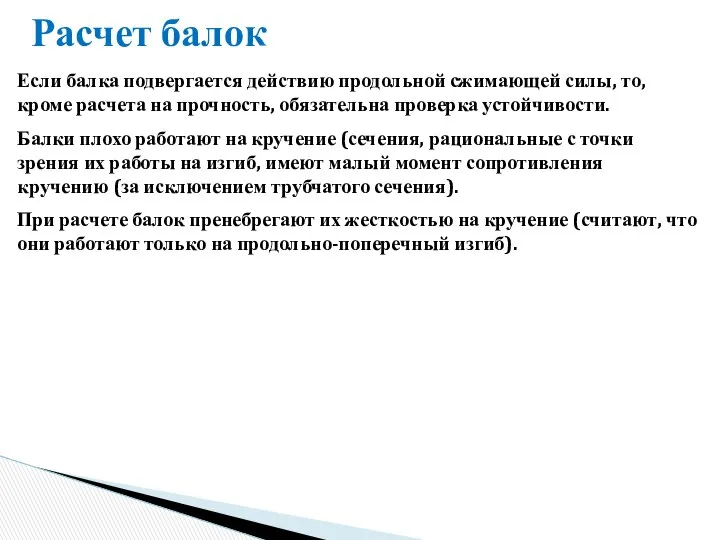 Расчет балок

Если балка подвергается действию продольной сжимающей силы, то, кроме расчета на прочность, обязательна проверка устойчивости.

Балки плохо работают на кручение (сечения, рациональные с точки зрения их работы на изгиб, имеют малый момент сопротивления кручению (за исключением трубчатого сечения).

При расчете балок пренебрегают их жесткостью на кручение (считают, что они работают только на продольно-поперечный изгиб).